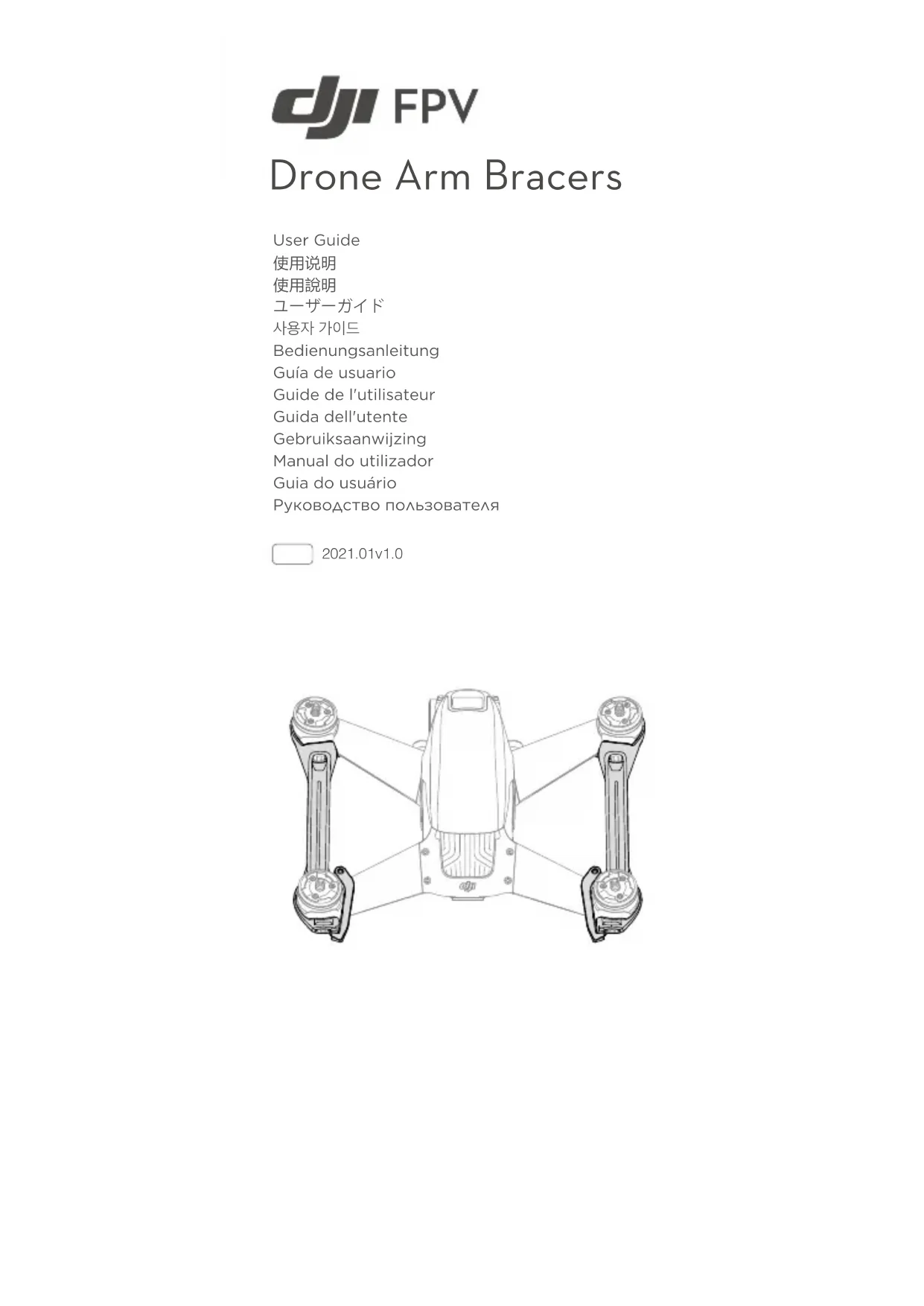 dji FPV

Drone Arm Bracers

User Guide
使用说明
使用說明
ユーザーガイド
사용자 가이드
Bedienungsanleitung
Guía de usuario
Guide de l'utilisateur
Guida dell'utente
Gebruiksaanwijzing
Manual do utilizador
Guia do usuário
Руководство пользователя

2021.01v1.0

dji